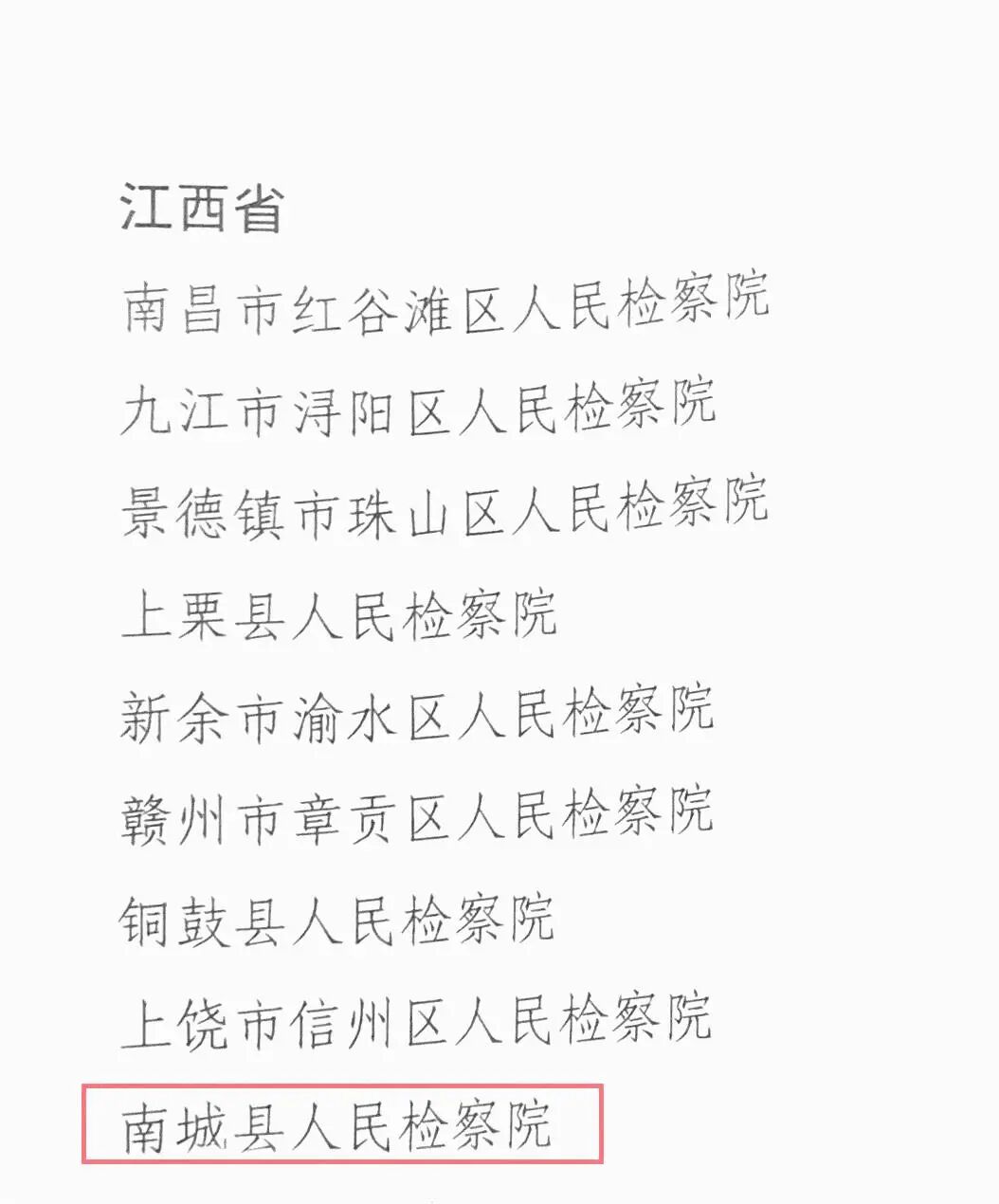 江西省

南昌市红谷滩区人民检察院

九江市浔阳区人民检察院

景德镇市珠山区人民检察院

上栗县人民检察院

新余市渝水区人民检察院

赣州市章贡区人民检察院

铜鼓县人民检察院

上饶市信州区人民检察院

南城县人民检察院